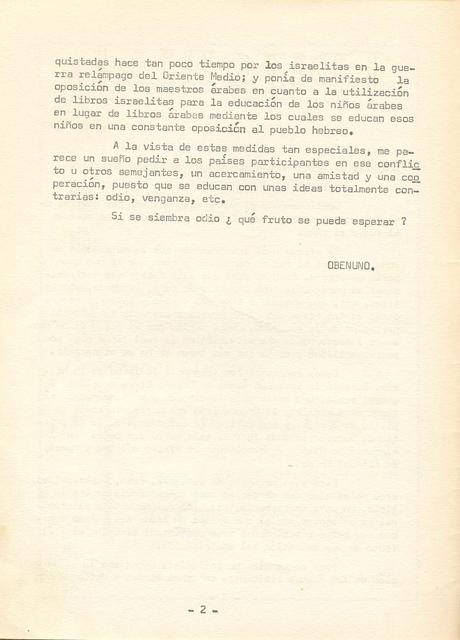 quistadas hace tan poco tiempo por los israelitas en la guerra relámpago del Oriente Medio; y ponía de manifiesto la oposición de los maestros árabes en cuanto a la utilización de libros israelitas para la educación de los niños árabes en lugar de libros árabes mediante los cuales se educan esos niños en una constante oposición al pueblo hebreo.

A la vista de estas medidas tan especiales, me parece un sueño pedir a los países participantes en ese conflicto u otros semejantes, un acercamiento, una amistad y una cooperación, puesto que se educan con unas ideas totalmente contrarias: odio, venganza, etc.

Si se siembra odio ¿ qué fruto se puede esperar ?

OBENUNO.

- 2 -